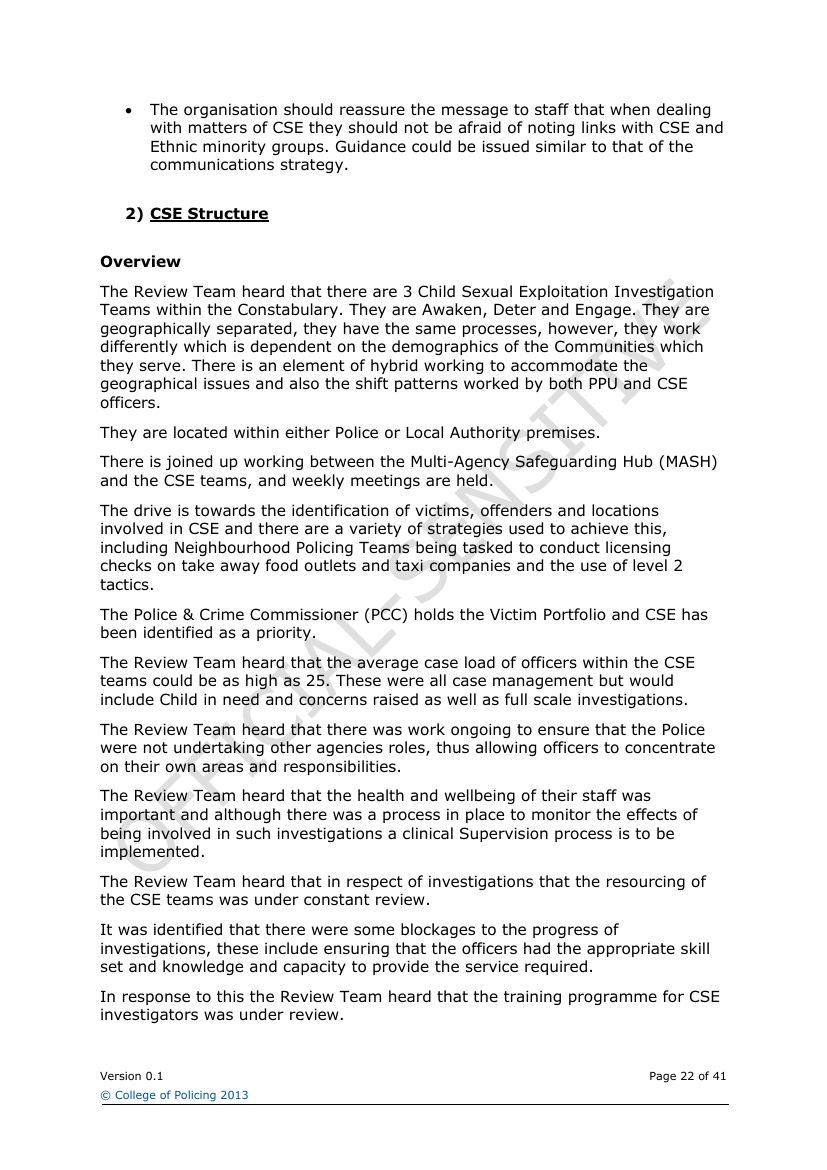 • The organisation should reassure the message to staff that when dealing with matters of CSE they should not be afraid of noting links with CSE and Ethnic minority groups. Guidance could be issued similar to that of the communications strategy.

2) CSE Structure

Overview

The Review Team heard that there are 3 Child Sexual Exploitation Investigation Teams within the Constabulary. They are Awaken, Deter and Engage. They are geographically separated, they have the same processes, however, they work differently which is dependent on the demographics of the Communities which they serve. There is an element of hybrid working to accommodate the geographical issues and also the shift patterns worked by both PPU and CSE officers.

They are located within either Police or Local Authority premises.

There is joined up working between the Multi-Agency Safeguarding Hub (MASH) and the CSE teams, and weekly meetings are held.

The drive is towards the identification of victims, offenders and locations involved in CSE and there are a variety of strategies used to achieve this, including Neighbourhood Policing Teams being tasked to conduct licensing checks on take away food outlets and taxi companies and the use of level 2 tactics.

The Police & Crime Commissioner (PCC) holds the Victim Portfolio and CSE has been identified as a priority.

The Review Team heard that the average case load of officers within the CSE teams could be as high as 25. These were all case management but would include Child in need and concerns raised as well as full scale investigations.

The Review Team heard that there was work ongoing to ensure that the Police were not undertaking other agencies roles, thus allowing officers to concentrate on their own areas and responsibilities.

The Review Team heard that the health and wellbeing of their staff was important and although there was a process in place to monitor the effects of being involved in such investigations a clinical Supervision process is to be implemented.

The Review Team heard that in respect of investigations that the resourcing of the CSE teams was under constant review.

It was identified that there were some blockages to the progress of investigations, these include ensuring that the officers had the appropriate skill set and knowledge and capacity to provide the service required.

In response to this the Review Team heard that the training programme for CSE investigators was under review.

Version 0.1
Page 22 of 41
© College of Policing 2013

OFFICIAL-SENSITIVE